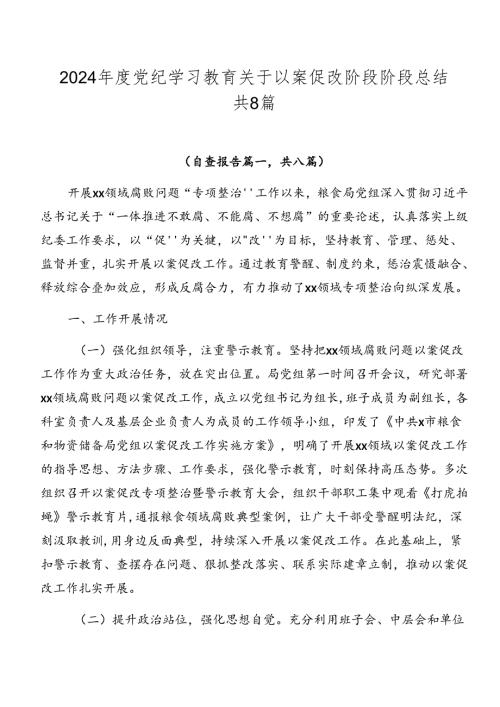 2024年度党纪学习教育关于以案促改阶段阶段总结共8篇

（自查报告篇一，共八篇）

开展xx领域腐败问题“专项整治''工作以来，粮食局党组深入贯彻习近平总书记关于“一体推进不敢腐、不能腐、不想腐”的重要论述，认真落实上级纪委工作要求，以“促''为关键，以"改''为目标，坚持教育、管理、惩处、监督并重，扎实开展以案促改工作。通过教育警醒、制度约束，惩治震慑融合、释放综合叠加效应，形成反腐合力，有力推动了xx领域专项整治向纵深发展。

一、工作开展情况

（一）强化组织领导，注重警示教育。坚持把xx领域腐败问题以案促改工作作为重大政治任务，放在突出位置。局党组第一时间召开会议，研究部署xx领域腐败问题以案促改工作，成立以党组书记为组长，班子成员为副组长，各科室负责人及基层企业负责人为成员的工作领导小组，印发了《中共x市粮食和物资储备局党组以案促改工作实施方案》，明确了开展xx领域以案促改工作的指导思想、方法步骤、工作要求，强化警示教育，时刻保持高压态势。多次组织召开以案促改专项整治暨警示教育大会，组织干部职工集中观看《打虎拍蝇》警示教育片，通报粮食领域腐败典型案例，让广大干部受警醒明法纪，深刻汲取教训，用身边反面典型，持续深入开展以案促改工作。在此基础上，紧扣警示教育、查摆存在问题、狠抓整改落实、联系实际建章立制，推动以案促改工作扎实开展。

（二）提升政治站位，强化思想自觉。充分利用班子会、中层会和单位